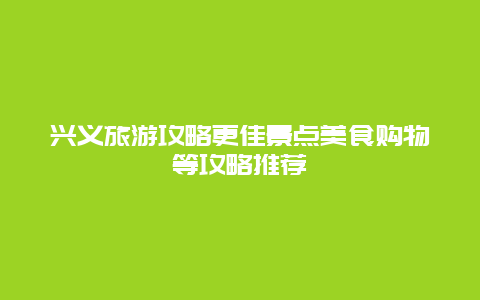 兴义旅游攻略更佳景点美食购物等攻略推荐